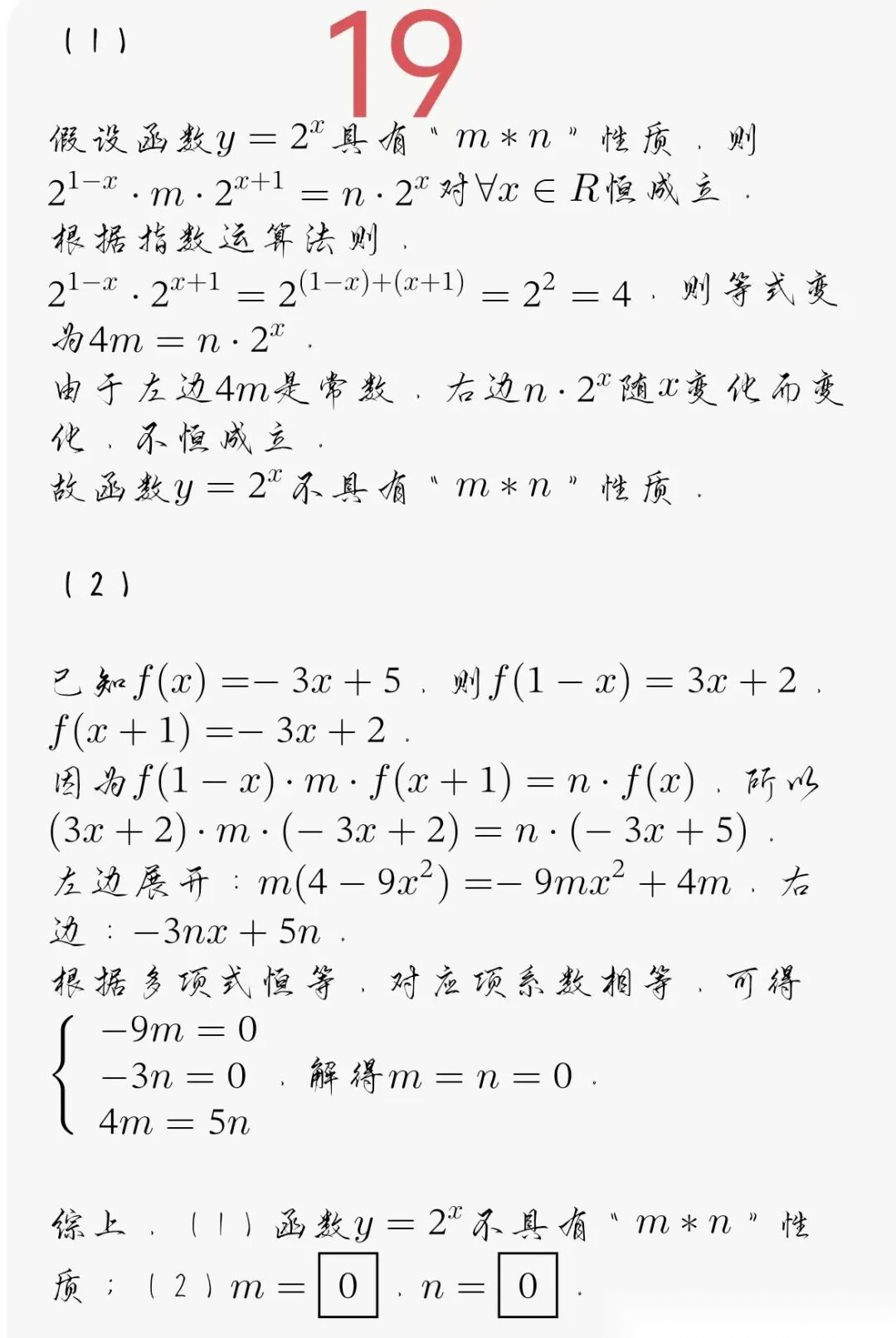 （1） 19

假设函数$y=2^x$具有“$m*n$”性质，则$2^{1-x}\cdot m\cdot 2^{x+1}=n\cdot 2^x$对$\forall x\in R$恒成立．
根据指数运算法则，
$2^{1-x}\cdot 2^{x+1}=2^{(1-x)+(x+1)}=2^2=4$，则等式变为$4m=n\cdot 2^x$．
由于左边$4m$是常数，右边$n\cdot 2^x$随$x$变化而变化，不恒成立．
故函数$y=2^x$不具有“$m*n$”性质．

（2）

已知$f(x)=-3x+5$，则$f(1-x)=3x+2$，$f(x+1)=-3x+2$．
因为$f(1-x)\cdot m\cdot f(x+1)=n\cdot f(x)$，所以$(3x+2)\cdot m\cdot(-3x+2)=n\cdot(-3x+5)$．
左边展开：$m(4-9x^2)=-9mx^2+4m$，右边：$-3nx+5n$．
根据多项式恒等，对应项系数相等，可得
$\begin{cases}-9m=0\\-3n=0\\4m=5n\end{cases}$，解得$m=n=0$．

综上，（1）函数$y=2^x$不具有“$m*n$”性质；（2）$m=\boxed{0}$，$n=\boxed{0}$．